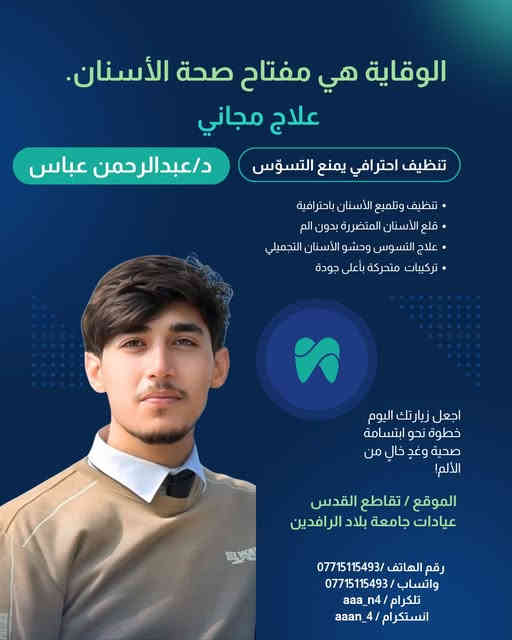 الوقاية هي مفتاح صحة الأسنان.

علاج مجاني

تنظيف احترافي يمنع التسوّس

د/عبدالرحمن عباس

• تنظيف وتلميع الأسنان باحترافية
• قلع الأسنان المتضررة بدون الم
• علاج التسوس وحشو الأسنان التجميلي
• تركيبات متحركة بأعلى جودة

اجعل زيارتك اليوم خطوة نحو ابتسامة صحية وغدٍ خالٍ من الألم!

الموقع / تقاطع القدس
عيادات جامعة بلاد الرافدين

رقم الهاتف /07715115493
واتساب / 07715115493
تلكرام / aaa_n4
انستكرام / aaan_4